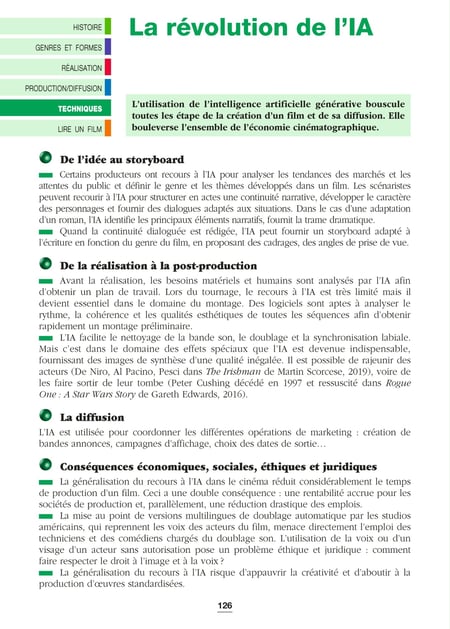 HISTOIRE
GENRES ET FORMES
RÉALISATION
PRODUCTION/DIFFUSION
TECHNIQUES
LIRE UN FILM

La révolution de l'IA

L'utilisation de l'intelligence artificielle générative bouscule toutes les étape de la création d'un film et de sa diffusion. Elle bouleverse l'ensemble de l'économie cinématographique.

De l'idée au storyboard

Certains producteurs ont recours à l'IA pour analyser les tendances des marchés et les attentes du public et définir le genre et les thèmes développés dans un film. Les scénaristes peuvent recourir à l'IA pour structurer en actes une continuité narrative, développer le caractère des personnages et fournir des dialogues adaptés aux situations. Dans le cas d'une adaptation d'un roman, l'IA identifie les principaux éléments narratifs, fournit la trame dramatique.

Quand la continuité dialoguée est rédigée, l'IA peut fournir un storyboard adapté à l'écriture en fonction du genre du film, en proposant des cadrages, des angles de prise de vue.

De la réalisation à la post-production

Avant la réalisation, les besoins matériels et humains sont analysés par l'IA afin d'obtenir un plan de travail. Lors du tournage, le recours à l'IA est très limité mais il devient essentiel dans le domaine du montage. Des logiciels sont aptes à analyser le rythme, la cohérence et les qualités esthétiques de toutes les séquences afin d'obtenir rapidement un montage préliminaire.

L'IA facilite le nettoyage de la bande son, le doublage et la synchronisation labiale. Mais c'est dans le domaine des effets spéciaux que l'IA est devenue indispensable, fournissant des images de synthèse d'une qualité inégalée. Il est possible de rajeunir des acteurs (De Niro, Al Pacino, Pesci dans The Irishman de Martin Scorcese, 2019), voire de les faire sortir de leur tombe (Peter Cushing décédé en 1997 et ressuscité dans Rogue One : A Star Wars Story de Gareth Edwards, 2016).

La diffusion

L'IA est utilisée pour coordonner les différentes opérations de marketing : création de bandes annonces, campagnes d'affichage, choix des dates de sortie…

Conséquences économiques, sociales, éthiques et juridiques

La généralisation du recours à l'IA dans le cinéma réduit considérablement le temps de production d'un film. Ceci a une double conséquence : une rentabilité accrue pour les sociétés de production et, parallèlement, une réduction drastique des emplois.

La mise au point de versions multilingues de doublage automatique par les studios américains, qui reprennent les voix des acteurs du film, menace directement l'emploi des techniciens et des comédiens chargés du doublage son. L'utilisation de la voix ou d'un visage d'un acteur sans autorisation pose un problème éthique et juridique : comment faire respecter le droit à l'image et à la voix ?

La généralisation du recours à l'IA risque d'appauvrir la créativité et d'aboutir à la production d'œuvres standardisées.

126